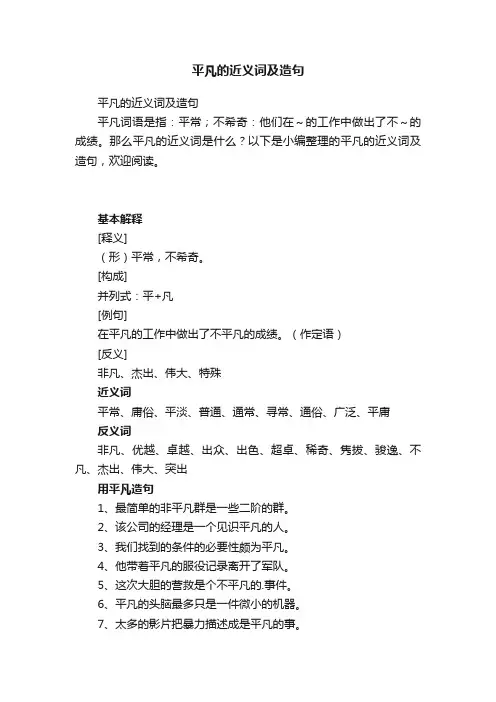 平凡的近义词及造句

平凡的近义词及造句

平凡词语是指：平常；不希奇：他们在～的工作中做出了不～的成绩。那么平凡的近义词是什么？以下是小编整理的平凡的近义词及造句，欢迎阅读。

基本解释

[释义]

（形）平常，不希奇。

[构成]

并列式：平+凡

[例句]

在平凡的工作中做出了不平凡的成绩。（作定语）

[反义]

非凡、杰出、伟大、特殊

近义词

平常、庸俗、平淡、普通、通常、寻常、通俗、广泛、平庸

反义词

非凡、优越、卓越、出众、出色、超卓、稀奇、隽拔、骏逸、不凡、杰出、伟大、突出

用平凡造句

1、最简单的非平凡群是一些二阶的群。

2、该公司的经理是一个见识平凡的人。

3、我们找到的条件的必要性颇为平凡。

4、他带着平凡的服役记录离开了军队。

5、这次大胆的营救是个不平凡的.事件。

6、平凡的头脑最多只是一件微小的机器。

7、太多的影片把暴力描述成是平凡的事。